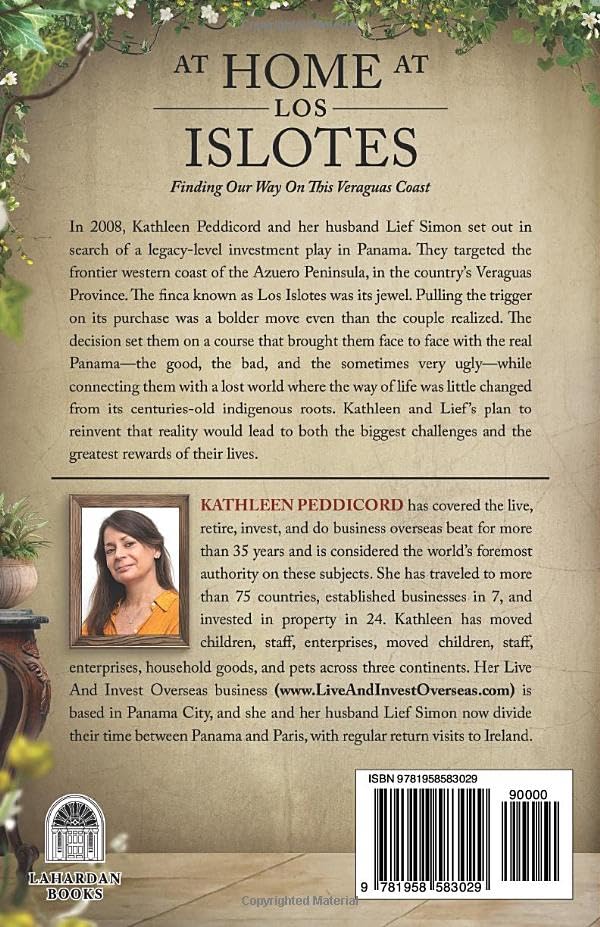 AT HOME AT LOS ISLOTES

Finding Our Way On This Veraguas Coast

In 2008, Kathleen Peddicord and her husband Lief Simon set out in search of a legacy-level investment play in Panama. They targeted the frontier western coast of the Azuero Peninsula, in the country's Veraguas Province. The finca known as Los Islotes was its jewel. Pulling the trigger on its purchase was a bolder move even than the couple realized. The decision set them on a course that brought them face to face with the real Panama—the good, the bad, and the sometimes very ugly—while connecting them with a lost world where the way of life was little changed from its centuries-old indigenous roots. Kathleen and Lief's plan to reinvent that reality would lead to both the biggest challenges and the greatest rewards of their lives.

KATHLEEN PEDDICORD has covered the live, retire, invest, and do business overseas beat for more than 35 years and is considered the world's foremost authority on these subjects. She has traveled to more than 75 countries, established businesses in 7, and invested in property in 24. Kathleen has moved children, staff, enterprises, moved children, staff, enterprises, household goods, and pets across three continents. Her Live And Invest Overseas business (www.LiveAndInvestOverseas.com) is based in Panama City, and she and her husband Lief Simon now divide their time between Panama and Paris, with regular return visits to Ireland.

LAHARDAN BOOKS

ISBN 9781958583029

90000

9 781958 583029

Copyrighted Material